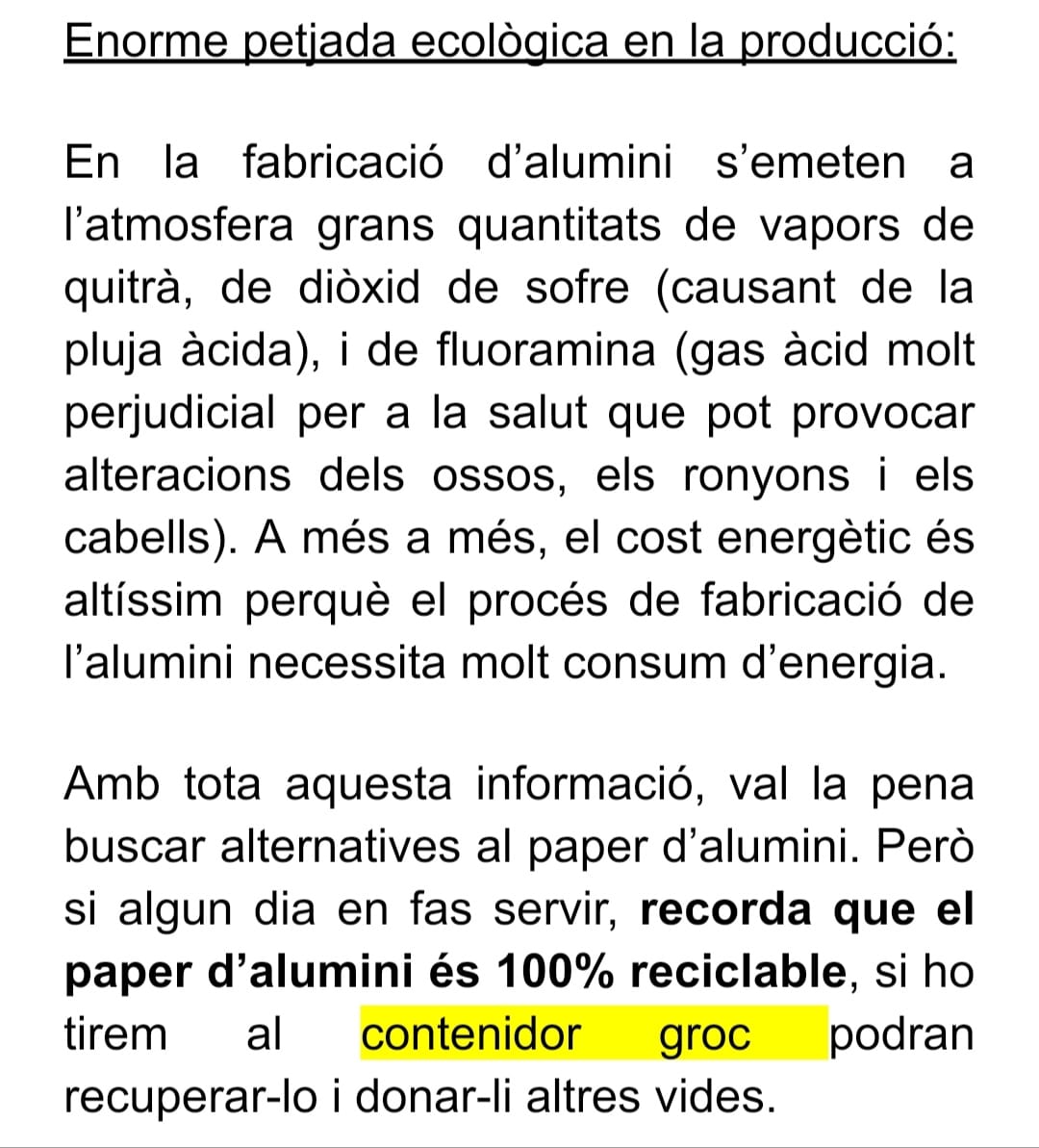 Enorme petjada ecològica en la producció:

En la fabricació d'alumini s'emeten a l'atmosfera grans quantitats de vapors de quitrà, de diòxid de sofre (causant de la pluja àcida), i de fluoramina (gas àcid molt perjudicial per a la salut que pot provocar alteracions dels ossos, els ronyons i els cabells). A més a més, el cost energètic és altíssim perquè el procés de fabricació de l'alumini necessita molt consum d'energia.

Amb tota aquesta informació, val la pena buscar alternatives al paper d'alumini. Però si algun dia en fas servir, recorda que el paper d'alumini és 100% reciclable, si ho tirem al contenidor groc podran recuperar-lo i donar-li altres vides.